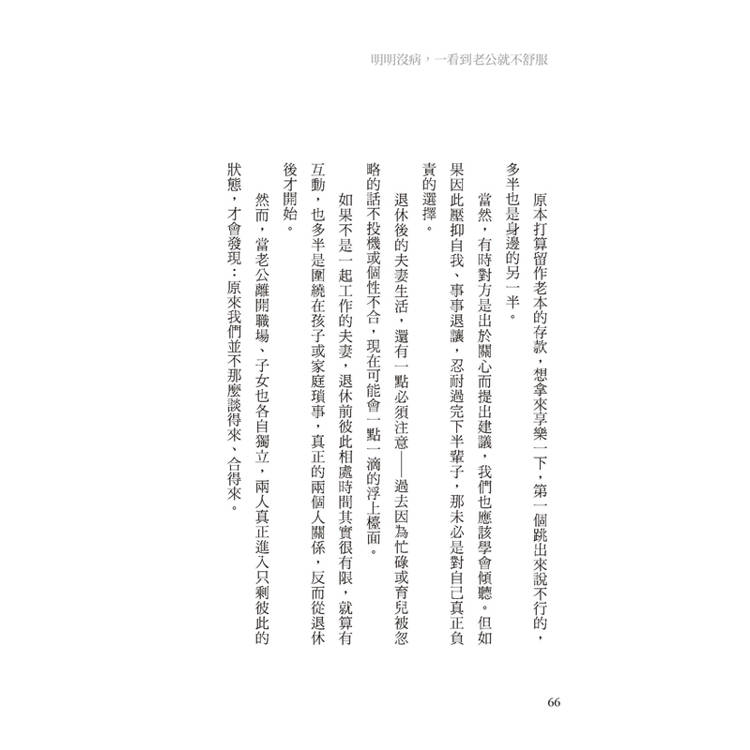 明明沒病，一看到老公就不舒服

原本打算留作老本的存款，想拿來享樂一下，第一個跳出來說不行的，多半也是身邊的另一半。

當然，有時對方是出於關心而提出建議，我們也應該學會傾聽。但如果因此壓抑自我、事事退讓，忍耐過完下半輩子，那未必是對自己真正負責的選擇。

退休後的夫妻生活，還有一點必須注意——過去因為忙碌或育兒被忽略的話不投機或個性不合，現在可能會一點一滴的浮上檯面。

如果不是一起工作的夫妻，退休前彼此相處時間其實很有限，就算有互動，也多半是圍繞在孩子或家庭瑣事，真正的兩個人關係，反而從退休後才開始。

然而，當老公離開職場、子女也各自獨立，兩人真正進入只剩彼此的狀態，才會發現：原來我們並不那麼談得來、合得來。

66